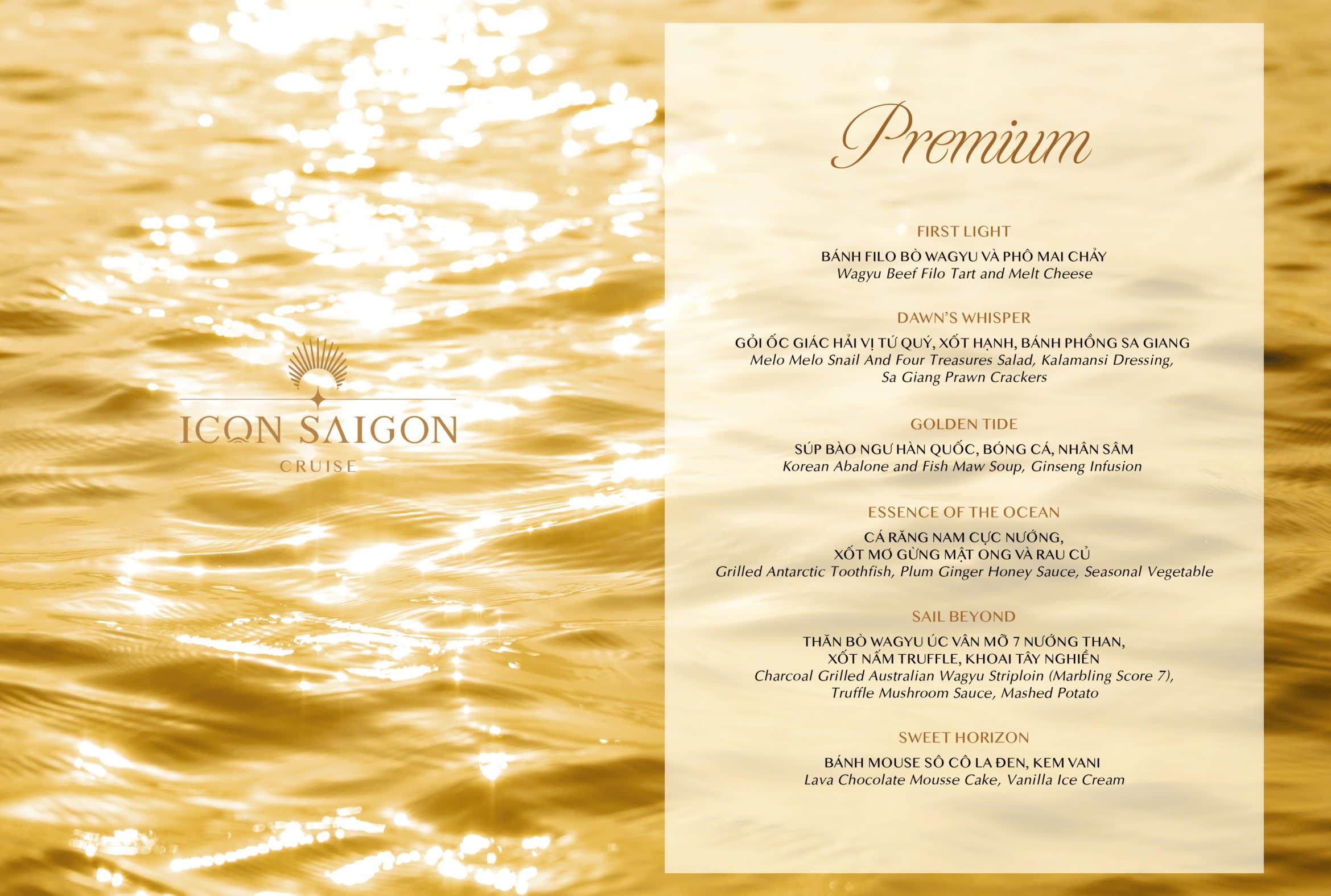 ICON SAIGON
CRUISE

Premium

FIRST LIGHT

BÁNH FILO BÒ WAGYU VÀ PHÔ MAI CHẢY
Wagyu Beef Filo Tart and Melt Cheese

DAWN'S WHISPER

GỎI ỐC GIÁC HẢI VỊ TỨ QUÝ, XỐT HẠNH, BÁNH PHỒNG SA GIANG
Melo Melo Snail And Four Treasures Salad, Kalamansi Dressing, Sa Giang Prawn Crackers

GOLDEN TIDE

SÚP BÀO NGƯ HÀN QUỐC, BÓNG CÁ, NHÂN SÂM
Korean Abalone and Fish Maw Soup, Ginseng Infusion

ESSENCE OF THE OCEAN

CÁ RĂNG NAM CỰC NƯỚNG,
XỐT MƠ GỪNG MẬT ONG VÀ RAU CỦ
Grilled Antarctic Toothfish, Plum Ginger Honey Sauce, Seasonal Vegetable

SAIL BEYOND

THĂN BÒ WAGYU ÚC VÂN MỠ 7 NƯỚNG THAN,
XỐT NẤM TRUFFLE, KHOAI TÂY NGHIỀN
Charcoal Grilled Australian Wagyu Striploin (Marbling Score 7), Truffle Mushroom Sauce, Mashed Potato

SWEET HORIZON

BÁNH MOUSE SÔ CÔ LA ĐEN, KEM VANI
Lava Chocolate Mousse Cake, Vanilla Ice Cream